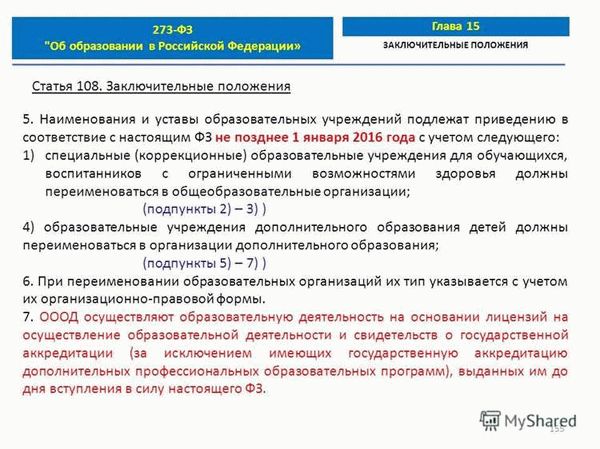 273-ФЗ
"Об образовании в Российской Федерации»

Глава 15
ЗАКЛЮЧИТЕЛЬНЫЕ ПОЛОЖЕНИЯ

Статья 108. Заключительные положения

5. Наименования и уставы образовательных учреждений подлежат приведению в соответствие с настоящим ФЗ не позднее 1 января 2016 года с учетом следующего:
1) специальные (коррекционные) образовательные учреждения для обучающихся, воспитанников с ограниченными возможностями здоровья должны переименоваться в общеобразовательные организации;
(подпункты 2) – 3) )
4) образовательные учреждения дополнительного образования детей должны переименоваться в организации дополнительного образования;
(подпункты 5) – 7) )
6. При переименовании образовательных организаций их тип указывается с учетом их организационно-правовой формы.
7. ОООД осуществляют образовательную деятельность на основании лицензий на осуществление образовательной деятельности и свидетельств о государственной аккредитации (за исключением имеющих государственную аккредитацию дополнительных профессиональных образовательных программ), выданных им до дня вступления в силу настоящего ФЗ.

MyShared
155